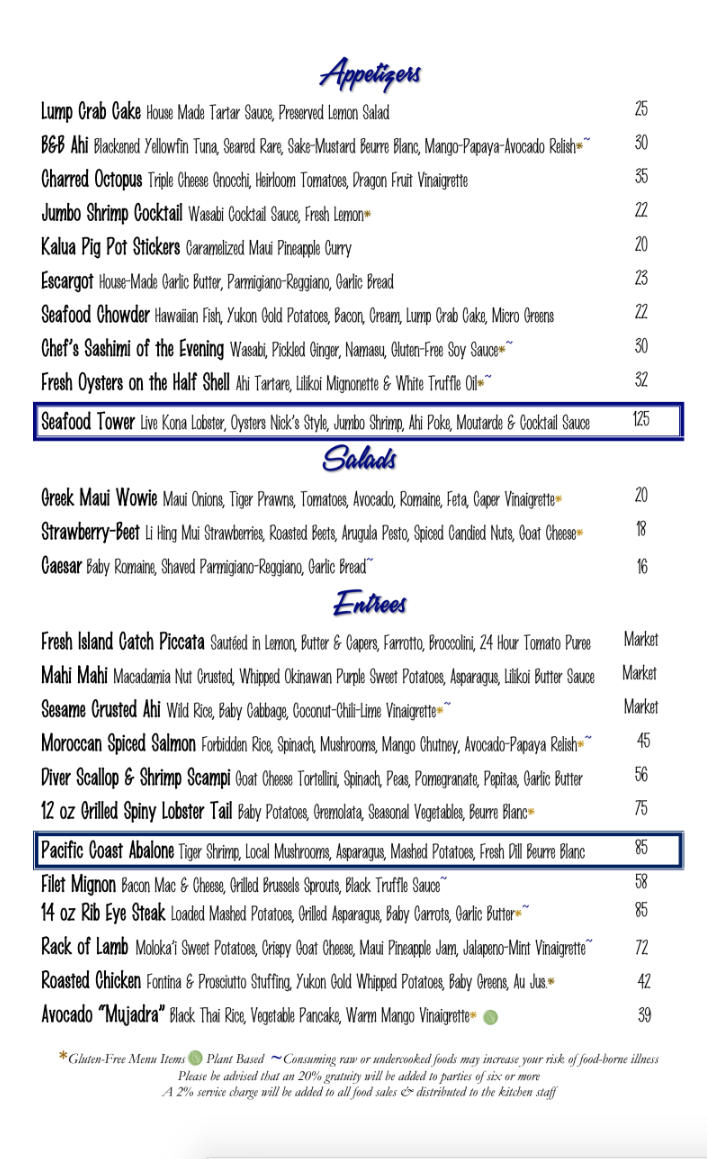 Appetizers

Lump Crab Cake House Made Tartar Sauce, Preserved Lemon Salad 25

B&B Ahi Blackened Yellowfin Tuna, Seared Rare, Sake-Mustard Beurre Blanc, Mango-Papaya-Avocado Relish*~ 30

Charred Octopus Triple Cheese Gnocchi, Heirloom Tomatoes, Dragon Fruit Vinaigrette 35

Jumbo Shrimp Cocktail Wasabi Cocktail Sauce, Fresh Lemon* 22

Kalua Pig Pot Stickers Caramelized Maui Pineapple Curry 20

Escargot House-Made Garlic Butter, Parmigiano-Reggiano, Garlic Bread 23

Seafood Chowder Hawaiian Fish, Yukon Gold Potatoes, Bacon, Cream, Lump Crab Cake, Micro Greens 22

Chef's Sashimi of the Evening Wasabi, Pickled Ginger, Namasu, Gluten-Free Soy Sauce*~ 30

Fresh Oysters on the Half Shell Ahi Tartare, Lilikoi Mignonette & White Truffle Oil*~ 32

Seafood Tower Live Kona Lobster, Oysters Nick's Style, Jumbo Shrimp, Ahi Poke, Moutarde & Cocktail Sauce 125

Salads

Greek Maui Wowie Maui Onions, Tiger Prawns, Tomatoes, Avocado, Romaine, Feta, Caper Vinaigrette* 20

Strawberry-Beet Li Hing Mui Strawberries, Roasted Beets, Arugula Pesto, Spiced Candied Nuts, Goat Cheese* 18

Caesar Baby Romaine, Shaved Parmigiano-Reggiano, Garlic Bread~ 16

Entrees

Fresh Island Catch Piccata Sautéed in Lemon, Butter & Capers, Farrotto, Broccolini, 24 Hour Tomato Puree Market

Mahi Mahi Macadamia Nut Crusted, Whipped Okinawan Purple Sweet Potatoes, Asparagus, Lilikoi Butter Sauce Market

Sesame Crusted Ahi Wild Rice, Baby Cabbage, Coconut-Chili-Lime Vinaigrette*~ Market

Moroccan Spiced Salmon Forbidden Rice, Spinach, Mushrooms, Mango Chutney, Avocado-Papaya Relish*~ 45

Diver Scallop & Shrimp Scampi Goat Cheese Tortellini, Spinach, Peas, Pomegranate, Pepitas, Garlic Butter 56

12 oz Grilled Spiny Lobster Tail Baby Potatoes, Gremolata, Seasonal Vegetables, Beurre Blanc* 75

Pacific Coast Abalone Tiger Shrimp, Local Mushrooms, Asparagus, Mashed Potatoes, Fresh Dill Beurre Blanc 85

Filet Mignon Bacon Mac & Cheese, Grilled Brussels Sprouts, Black Truffle Sauce~ 58

14 oz Rib Eye Steak Loaded Mashed Potatoes, Grilled Asparagus, Baby Carrots, Garlic Butter*~ 85

Rack of Lamb Moloka'i Sweet Potatoes, Crispy Goat Cheese, Maui Pineapple Jam, Jalapeno-Mint Vinaigrette~ 72

Roasted Chicken Fontina & Prosciutto Stuffing, Yukon Gold Whipped Potatoes, Baby Greens, Au Jus.* 42

Avocado "Mujadra" Black Thai Rice, Vegetable Pancake, Warm Mango Vinaigrette* 39

*Gluten-Free Menu Items Plant Based ~Consuming raw or undercooked foods may increase your risk of food-borne illness
Please be advised that an 20% gratuity will be added to parties of six or more
A 2% service charge will be added to all food sales & distributed to the kitchen staff